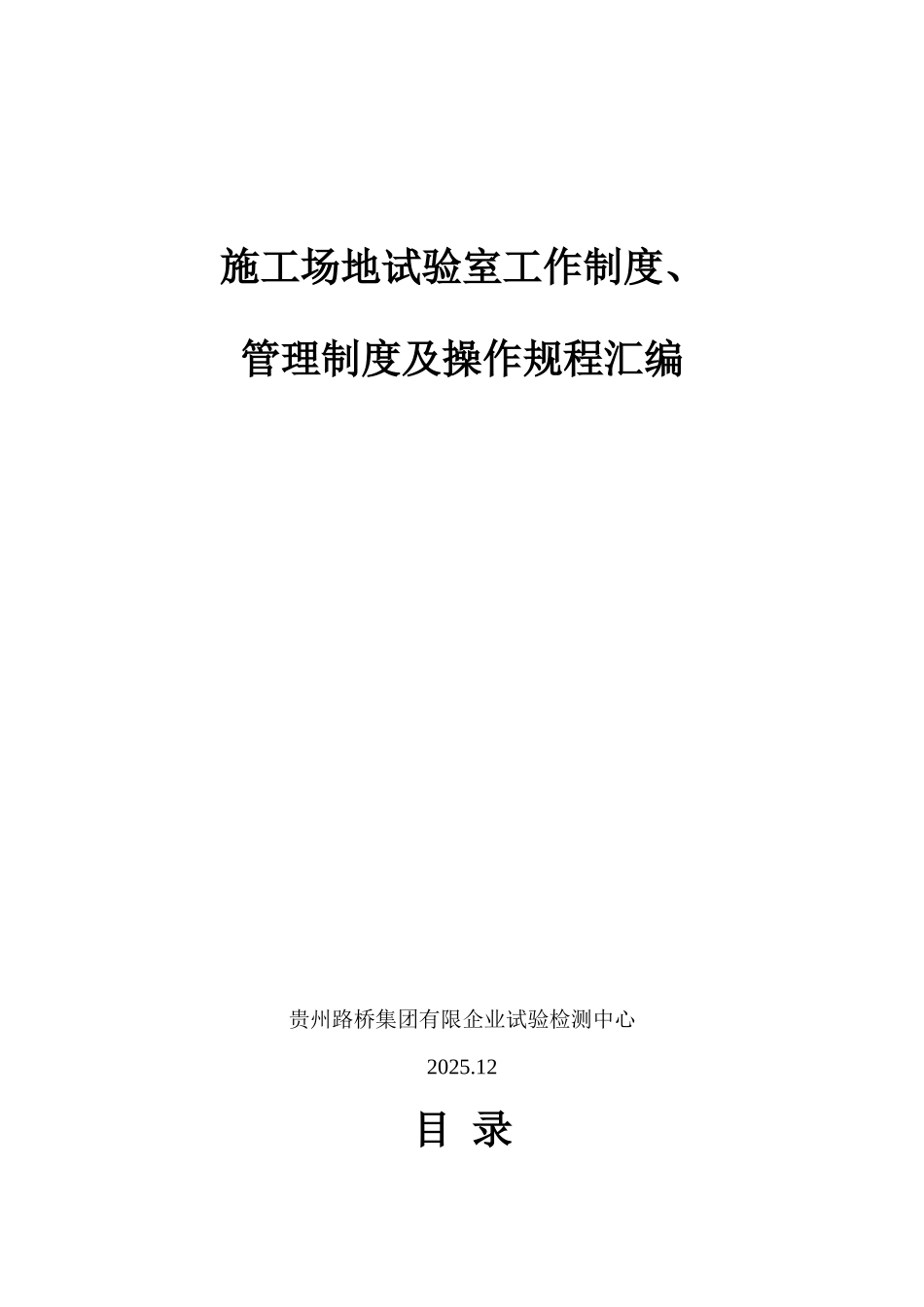 施工场地试验室工作制度、

管理制度及操作规程汇编

贵州路桥集团有限企业试验检测中心

2025.12

目 录